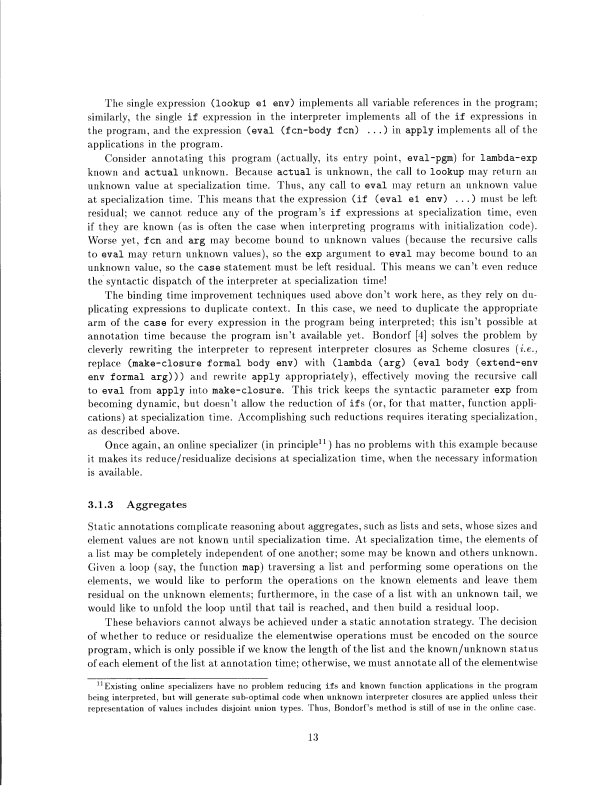 The single expression (lookup e1 env) implements all variable references in the program; similarly, the single if expression in the interpreter implements all of the if expressions in the program, and the expression (eval (fcn-body fcn) ...) in apply implements all of the applications in the program.

Consider annotating this program (actually, its entry point, eval-pgm) for lambda-exp known and actual unknown. Because actual is unknown, the call to lookup may return an unknown value at specialization time. Thus, any call to eval may return an unknown value at specialization time. This means that the expression (if (eval e1 env) ...) must be left residual; we cannot reduce any of the program's if expressions at specialization time, even if they are known (as is often the case when interpreting programs with initialization code). Worse yet, fcn and arg may become bound to unknown values (because the recursive calls to eval may return unknown values), so the exp argument to eval may become bound to an unknown value, so the case statement must be left residual. This means we can't even reduce the syntactic dispatch of the interpreter at specialization time!

The binding time improvement techniques used above don't work here, as they rely on duplicating expressions to duplicate context. In this case, we need to duplicate the appropriate arm of the case for every expression in the program being interpreted; this isn't possible at annotation time because the program isn't available yet. Bondorf [4] solves the problem by cleverly rewriting the interpreter to represent interpreter closures as Scheme closures (i.e., replace (make-closure formal body env) with (lambda (arg) (eval body (extend-env env formal arg))) and rewrite apply appropriately), effectively moving the recursive call to eval from apply into make-closure. This trick keeps the syntactic parameter exp from becoming dynamic, but doesn't allow the reduction of ifs (or, for that matter, function applications) at specialization time. Accomplishing such reductions requires iterating specialization, as described above.

Once again, an online specializer (in principle$^{11}$) has no problems with this example because it makes its reduce/residualize decisions at specialization time, when the necessary information is available.

3.1.3 Aggregates

Static annotations complicate reasoning about aggregates, such as lists and sets, whose sizes and element values are not known until specialization time. At specialization time, the elements of a list may be completely independent of one another; some may be known and others unknown. Given a loop (say, the function map) traversing a list and performing some operations on the elements, we would like to perform the operations on the known elements and leave them residual on the unknown elements; furthermore, in the case of a list with an unknown tail, we would like to unfold the loop until that tail is reached, and then build a residual loop.

These behaviors cannot always be achieved under a static annotation strategy. The decision of whether to reduce or residualize the elementwise operations must be encoded on the source program, which is only possible if we know the length of the list and the known/unknown status of each element of the list at annotation time; otherwise, we must annotate all of the elementwise

$^{11}$Existing online specializers have no problem reducing ifs and known function applications in the program being interpreted, but will generate sub-optimal code when unknown interpreter closures are applied unless their representation of values includes disjoint union types. Thus, Bondorf's method is still of use in the online case.

13